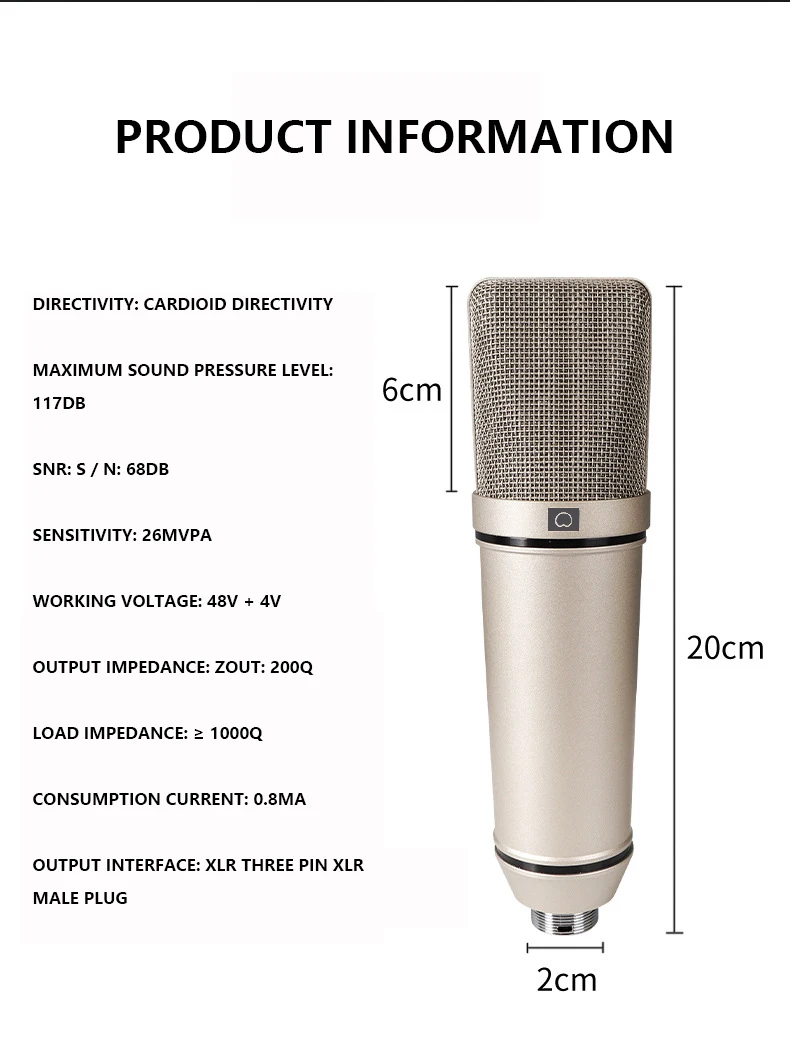 PRODUCT INFORMATION

DIRECTIVITY: CARDIOID DIRECTIVITY

MAXIMUM SOUND PRESSURE LEVEL: 117DB

SNR: S / N: 68DB

SENSITIVITY: 26MVPA

WORKING VOLTAGE: 48V + 4V

OUTPUT IMPEDANCE: ZOUT: 200Q

LOAD IMPEDANCE: ≥ 1000Q

CONSUMPTION CURRENT: 0.8MA

OUTPUT INTERFACE: XLR THREE PIN XLR MALE PLUG

6cm

20cm

2cm